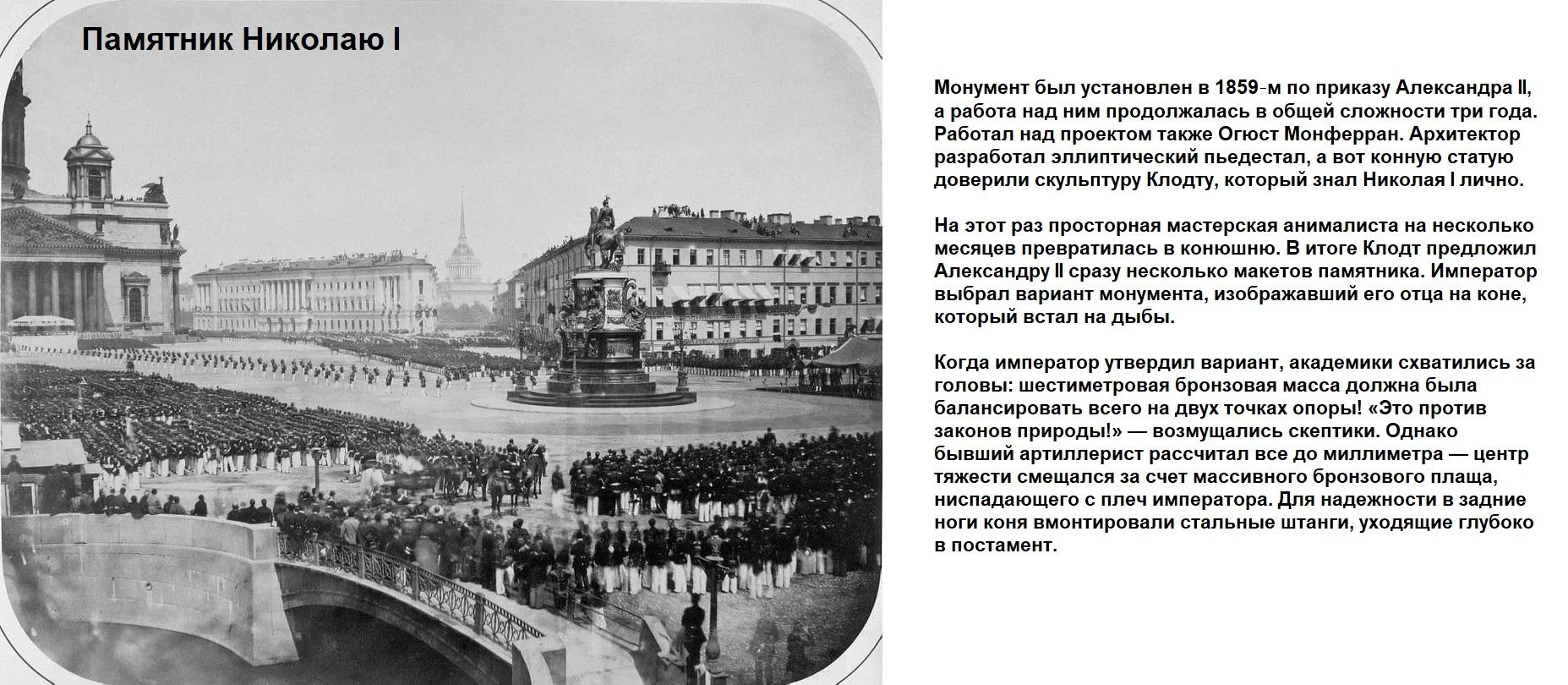 Памятник Николаю I

Монумент был установлен в 1859-м по приказу Александра II, а работа над ним продолжалась в общей сложности три года. Работал над проектом также Огюст Монферран. Архитектор разработал эллиптический пьедестал, а вот конную статую доверили скульптуру Клодту, который знал Николая I лично.

На этот раз просторная мастерская анималиста на несколько месяцев превратилась в конюшню. В итоге Клодт предложил Александру II сразу несколько макетов памятника. Император выбрал вариант монумента, изображавший его отца на коне, который встал на дыбы.

Когда император утвердил вариант, академики схватились за головы: шестиметровая бронзовая масса должна была балансировать всего на двух точках опоры! «Это против законов природы!» — возмущались скептики. Однако бывший артиллерист рассчитал все до миллиметра — центр тяжести смещался за счет массивного бронзового плаща, ниспадающего с плеч императора. Для надежности в задние ноги коня вмонтировали стальные штанги, уходящие глубоко в постамент.